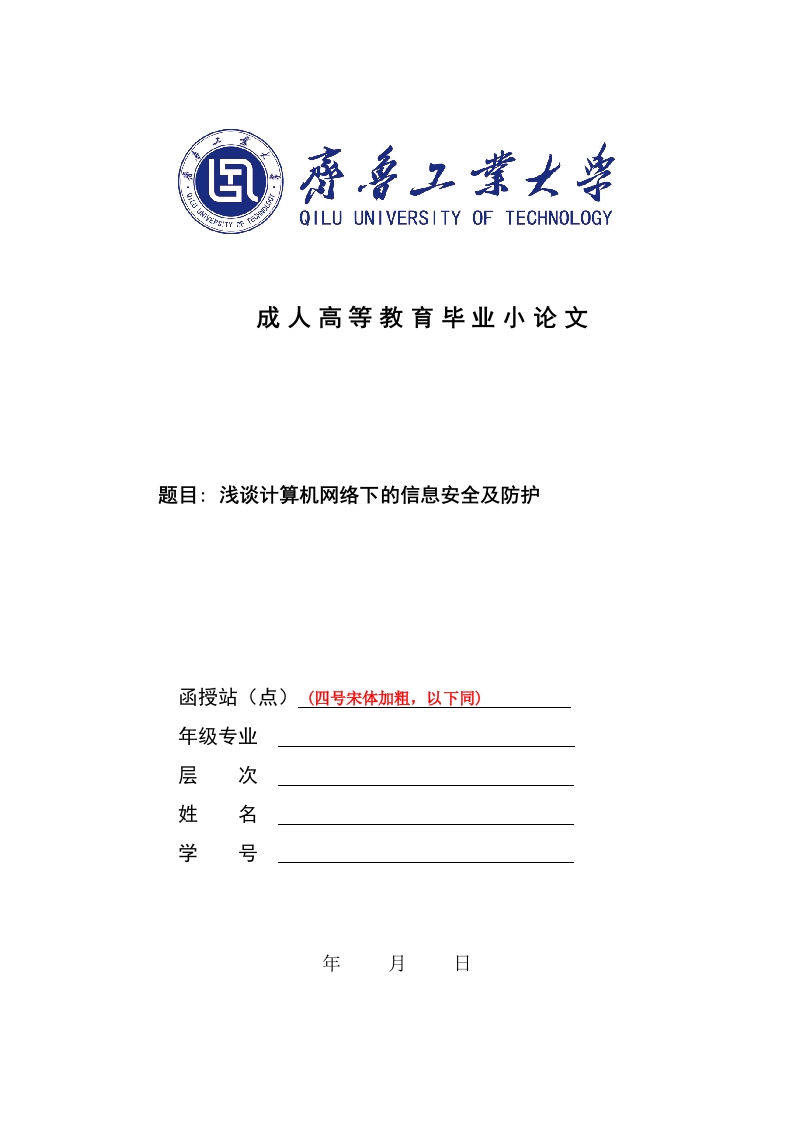 齊魯工業大學
QILU UNIVERSITY OF TECHNOLOGY

成人高等教育毕业小论文

题目：浅谈计算机网络下的信息安全及防护

函授站（点）（四号宋体加粗，以下同）

年级专业

层　　次

姓　　名

学　　号

年　　月　　日